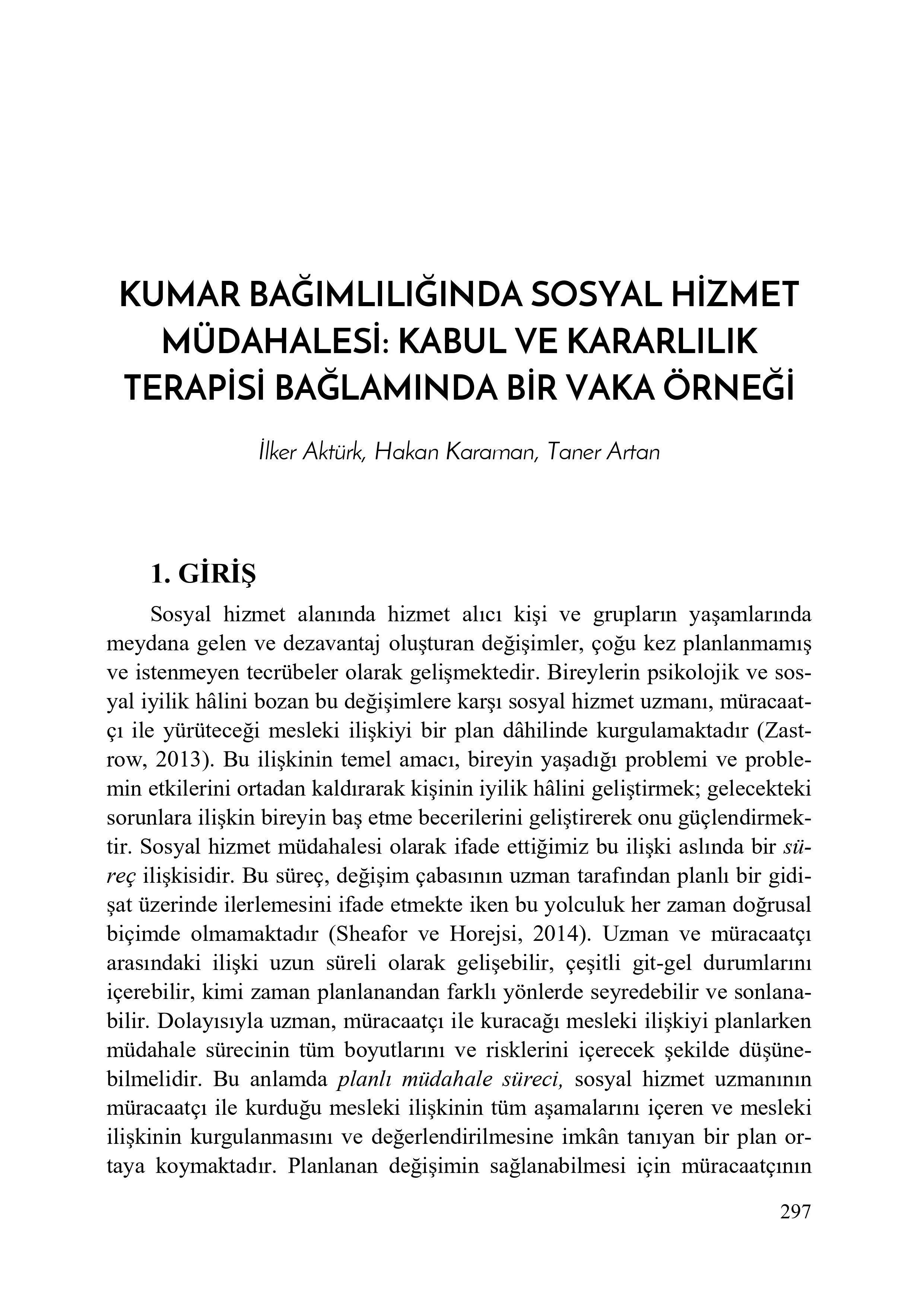 KUMAR BAĞIMLILIĞINDA SOSYAL HİZMET MÜDAHALESİ: KABUL VE KARARLILIK TERAPİSİ BAĞLAMINDA BİR VAKA ÖRNEĞİ

İlker Aktürk, Hakan Karaman, Taner Artan

1. GİRİŞ

Sosyal hizmet alanında hizmet alıcı kişi ve grupların yaşamlarında meydana gelen ve dezavantaj oluşturan değişimler, çoğu kez planlanmamış ve istenmeyen tecrübeler olarak gelişmektedir. Bireylerin psikolojik ve sosyal iyilik hâlini bozan bu değişimlere karşı sosyal hizmet uzmanı, müracaatçı ile yürüteceği mesleki ilişkiyi bir plan dâhilinde kurgulamaktadır (Zastrow, 2013). Bu ilişkinin temel amacı, bireyin yaşadığı problemi ve problemin etkilerini ortadan kaldırarak kişinin iyilik hâlini geliştirmek; gelecekteki sorunlara ilişkin bireyin baş etme becerilerini geliştirerek onu güçlendirmektir. Sosyal hizmet müdahalesi olarak ifade ettiğimiz bu ilişki aslında bir süreç ilişkisidir. Bu süreç, değişim çabasının uzman tarafından planlı bir gidişat üzerinde ilerlemesini ifade etmekte iken bu yolculuk her zaman doğrusal biçimde olmamaktadır (Sheafor ve Horejsi, 2014). Uzman ve müracaatçı arasındaki ilişki uzun süreli olarak gelişebilir, çeşitli git-gel durumlarını içerebilir, kimi zaman planlanandan farklı yönlerde seyredebilir ve sonlanabilir. Dolayısıyla uzman, müracaatçı ile kuracağı mesleki ilişkiyi planlarken müdahale sürecinin tüm boyutlarını ve risklerini içerecek şekilde düşünebilmelidir. Bu anlamda planlı müdahale süreci, sosyal hizmet uzmanının müracaatçı ile kurduğu mesleki ilişkinin tüm aşamalarını içeren ve mesleki ilişkinin kurgulanmasını ve değerlendirilmesine imkân tanıyan bir plan ortaya koymaktadır. Planlanan değişimin sağlanabilmesi için müracaatçının

297